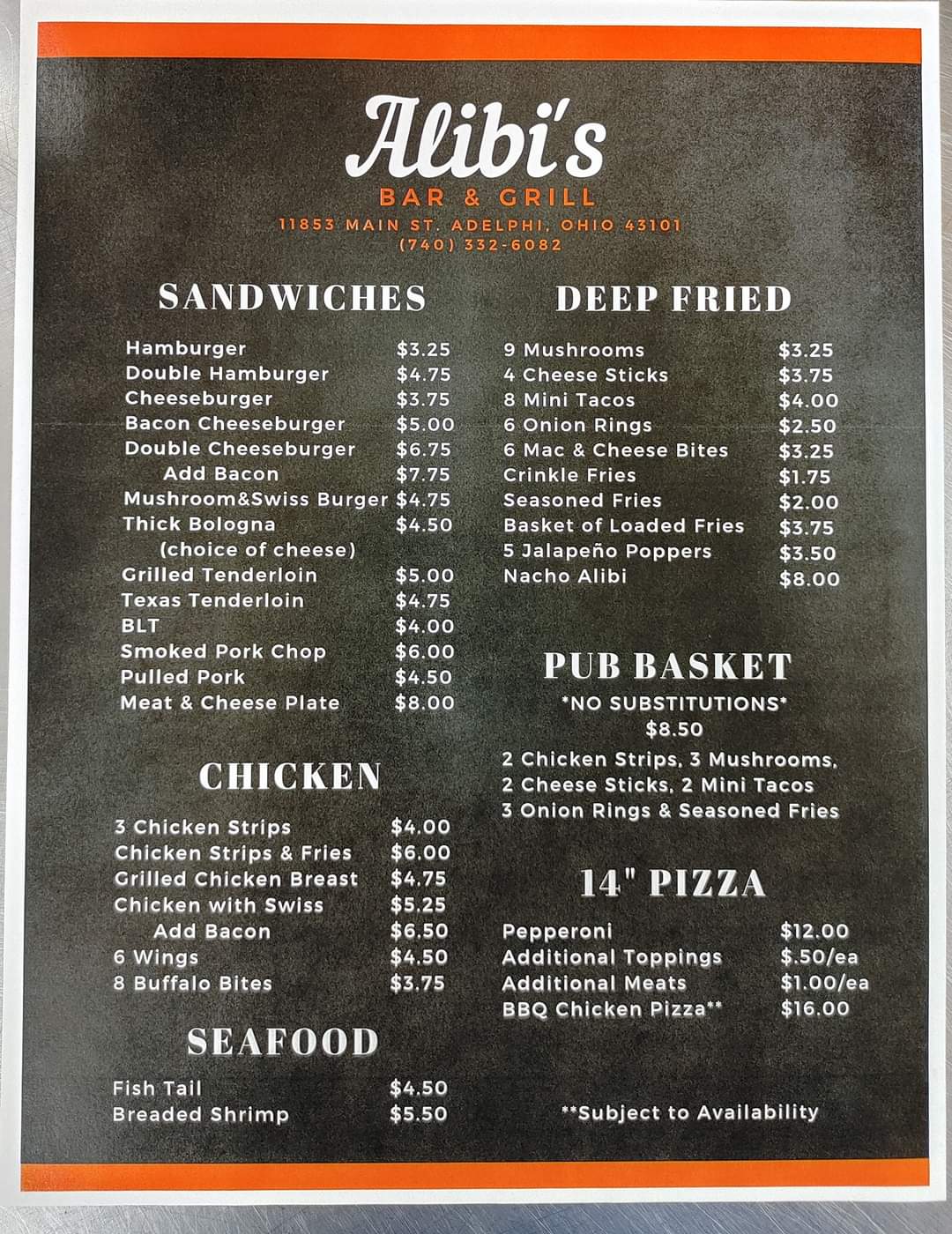 Alibi's
BAR & GRILL
11853 MAIN ST. ADELPHI, OHIO 43101
(740) 332-6082

SANDWICHES

Hamburger $3.25
Double Hamburger $4.75
Cheeseburger $3.75
Bacon Cheeseburger $5.00
Double Cheeseburger $6.75
Add Bacon $7.75
Mushroom&Swiss Burger $4.75
Thick Bologna $4.50
(choice of cheese)
Grilled Tenderloin $5.00
Texas Tenderloin $4.75
BLT $4.00
Smoked Pork Chop $6.00
Pulled Pork $4.50
Meat & Cheese Plate $8.00

CHICKEN

3 Chicken Strips $4.00
Chicken Strips & Fries $6.00
Grilled Chicken Breast $4.75
Chicken with Swiss $5.25
Add Bacon $6.50
6 Wings $4.50
8 Buffalo Bites $3.75

SEAFOOD

Fish Tail $4.50
Breaded Shrimp $5.50

DEEP FRIED

9 Mushrooms $3.25
4 Cheese Sticks $3.75
8 Mini Tacos $4.00
6 Onion Rings $2.50
6 Mac & Cheese Bites $3.25
Crinkle Fries $1.75
Seasoned Fries $2.00
Basket of Loaded Fries $3.75
5 Jalapeño Poppers $3.50
Nacho Alibi $8.00

PUB BASKET

*NO SUBSTITUTIONS*
$8.50
2 Chicken Strips, 3 Mushrooms,
2 Cheese Sticks, 2 Mini Tacos
3 Onion Rings & Seasoned Fries

14" PIZZA

Pepperoni $12.00
Additional Toppings $.50/ea
Additional Meats $1.00/ea
BBQ Chicken Pizza** $16.00

**Subject to Availability